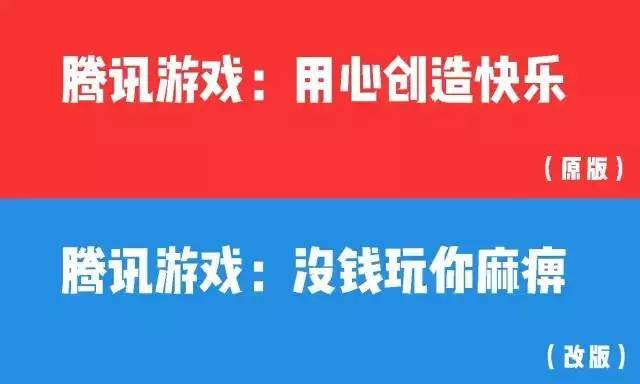 腾讯游戏：用心创造快乐

（原版）

腾讯游戏：没钱玩你麻痹

（改版）